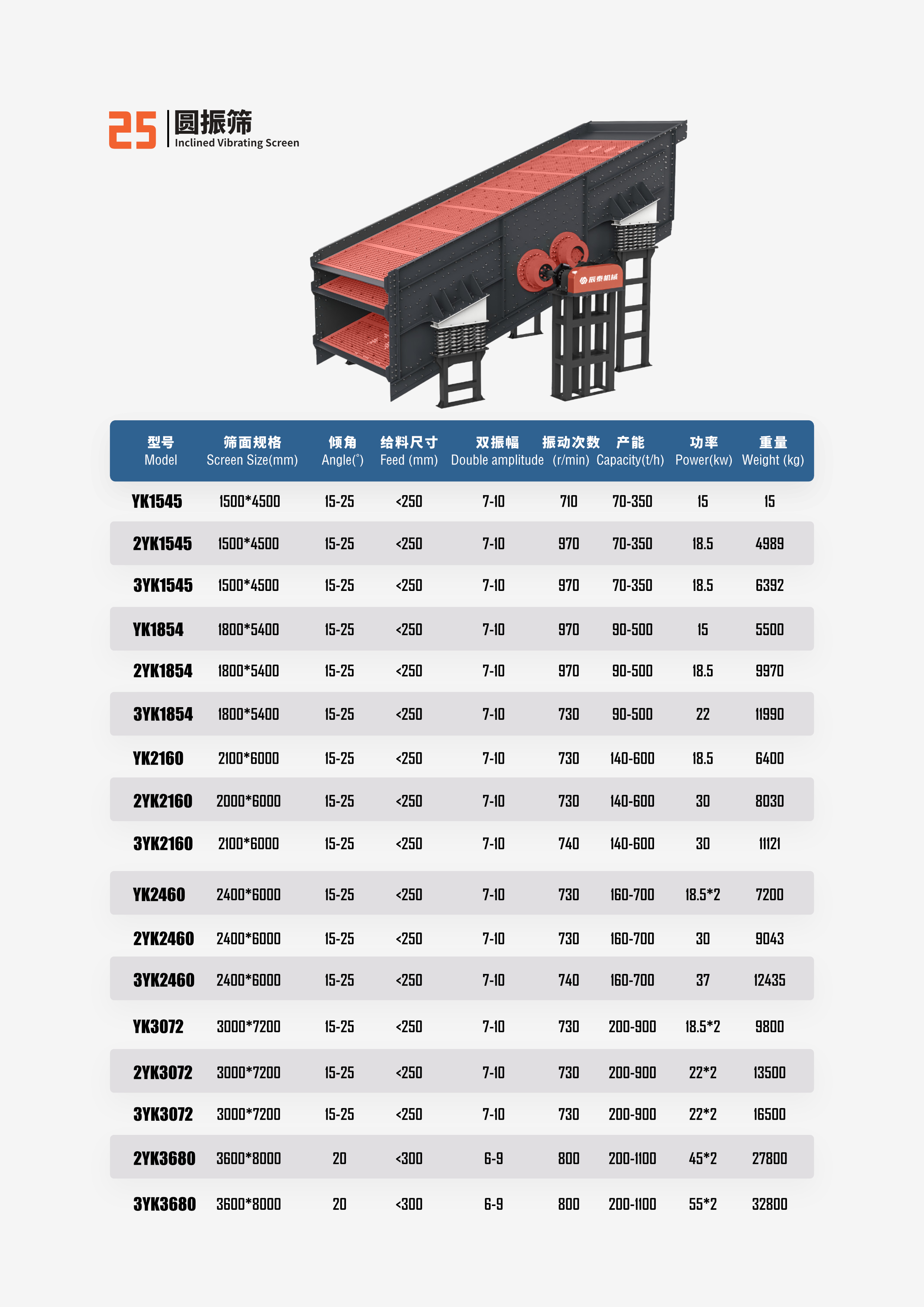 25 圆振筛
Inclined Vibrating Screen

辰泰机械

| 型号 Model | 筛面规格 Screen Size(mm) | 倾角 Angle(°) | 给料尺寸 Feed (mm) | 双振幅 Double amplitude | 振动次数 (r/min) | 产能 Capacity(t/h) | 功率 Power(kw) | 重量 Weight (kg) |
|---|---|---|---|---|---|---|---|---|
| YK1545 | 1500*4500 | 15-25 | <250 | 7-10 | 710 | 70-350 | 15 | 15 |
| 2YK1545 | 1500*4500 | 15-25 | <250 | 7-10 | 970 | 70-350 | 18.5 | 4989 |
| 3YK1545 | 1500*4500 | 15-25 | <250 | 7-10 | 970 | 70-350 | 18.5 | 6392 |
| YK1854 | 1800*5400 | 15-25 | <250 | 7-10 | 970 | 90-500 | 15 | 5500 |
| 2YK1854 | 1800*5400 | 15-25 | <250 | 7-10 | 970 | 90-500 | 18.5 | 9970 |
| 3YK1854 | 1800*5400 | 15-25 | <250 | 7-10 | 730 | 90-500 | 22 | 11990 |
| YK2160 | 2100*6000 | 15-25 | <250 | 7-10 | 730 | 140-600 | 18.5 | 6400 |
| 2YK2160 | 2000*6000 | 15-25 | <250 | 7-10 | 730 | 140-600 | 30 | 8030 |
| 3YK2160 | 2100*6000 | 15-25 | <250 | 7-10 | 740 | 140-600 | 30 | 11121 |
| YK2460 | 2400*6000 | 15-25 | <250 | 7-10 | 730 | 160-700 | 18.5*2 | 7200 |
| 2YK2460 | 2400*6000 | 15-25 | <250 | 7-10 | 730 | 160-700 | 30 | 9043 |
| 3YK2460 | 2400*6000 | 15-25 | <250 | 7-10 | 740 | 160-700 | 37 | 12435 |
| YK3072 | 3000*7200 | 15-25 | <250 | 7-10 | 730 | 200-900 | 18.5*2 | 9800 |
| 2YK3072 | 3000*7200 | 15-25 | <250 | 7-10 | 730 | 200-900 | 22*2 | 13500 |
| 3YK3072 | 3000*7200 | 15-25 | <250 | 7-10 | 730 | 200-900 | 22*2 | 16500 |
| 2YK3680 | 3600*8000 | 20 | <300 | 6-9 | 800 | 200-1100 | 45*2 | 27800 |
| 3YK3680 | 3600*8000 | 20 | <300 | 6-9 | 800 | 200-1100 | 55*2 | 32800 |